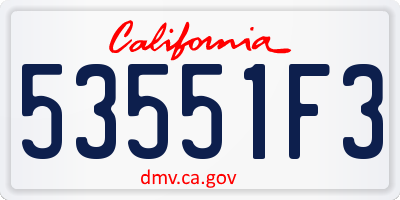 California

53551F3

dmv.ca.gov